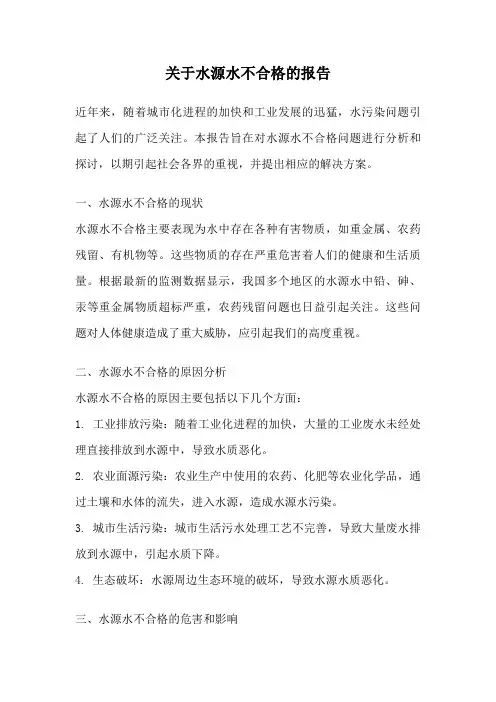 关于水源水不合格的报告

近年来，随着城市化进程的加快和工业发展的迅猛，水污染问题引起了人们的广泛关注。本报告旨在对水源水不合格问题进行分析和探讨，以期引起社会各界的重视，并提出相应的解决方案。

一、水源水不合格的现状
水源水不合格主要表现为水中存在各种有害物质，如重金属、农药残留、有机物等。这些物质的存在严重危害着人们的健康和生活质量。根据最新的监测数据显示，我国多个地区的水源水中铅、砷、汞等重金属物质超标严重，农药残留问题也日益引起关注。这些问题对人体健康造成了重大威胁，应引起我们的高度重视。

二、水源水不合格的原因分析
水源水不合格的原因主要包括以下几个方面：
1. 工业排放污染：随着工业化进程的加快，大量的工业废水未经处理直接排放到水源中，导致水质恶化。
2. 农业面源污染：农业生产中使用的农药、化肥等农业化学品，通过土壤和水体的流失，进入水源，造成水源水污染。
3. 城市生活污染：城市生活污水处理工艺不完善，导致大量废水排放到水源中，引起水质下降。
4. 生态破坏：水源周边生态环境的破坏，导致水源水质恶化。

三、水源水不合格的危害和影响